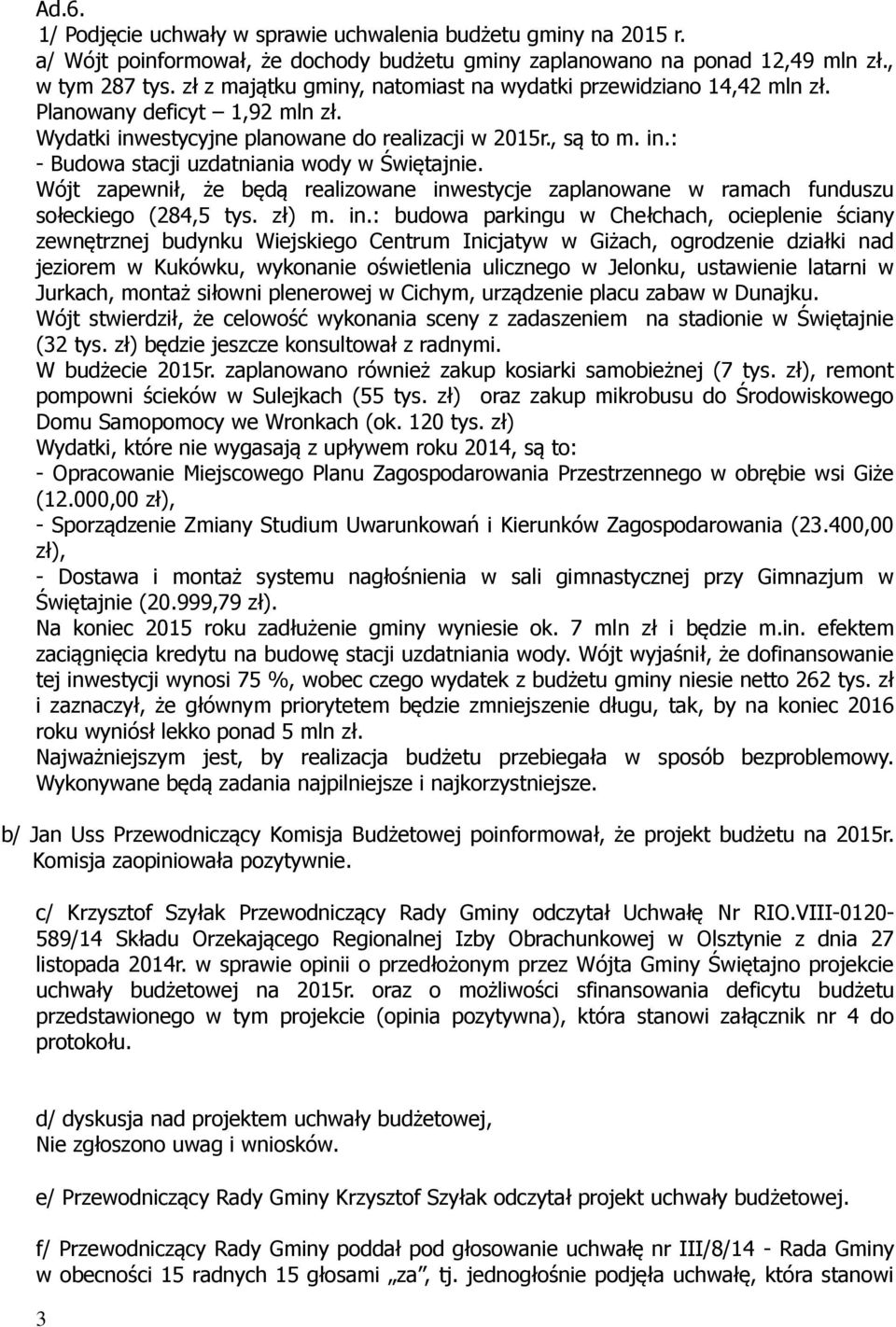 Ad.6.
1/ Podjęcie uchwały w sprawie uchwalenia budżetu gminy na 2015 r.
a/ Wójt poinformował, że dochody budżetu gminy zaplanowano na ponad 12,49 mln zł., w tym 287 tys. zł z majątku gminy, natomiast na wydatki przewidziano 14,42 mln zł. Planowany deficyt – 1,92 mln zł.
Wydatki inwestycyjne planowane do realizacji w 2015r., są to m. in.:
- Budowa stacji uzdatniania wody w Świętajnie.
Wójt zapewnił, że będą realizowane inwestycje zaplanowane w ramach funduszu sołeckiego (284,5 tys. zł) m. in.: budowa parkingu w Chełchach, ocieplenie ściany zewnętrznej budynku Wiejskiego Centrum Inicjatyw w Giżach, ogrodzenie działki nad jeziorem w Kukówku, wykonanie oświetlenia ulicznego w Jelonku, ustawienie latarni w Jurkach, montaż siłowni plenerowej w Cichym, urządzenie placu zabaw w Dunajku.
Wójt stwierdził, że celowość wykonania sceny z zadaszeniem na stadionie w Świętajnie (32 tys. zł) będzie jeszcze konsultował z radnymi.
W budżecie 2015r. zaplanowano również zakup kosiarki samobieżnej (7 tys. zł), remont pompowni ścieków w Sulejkach (55 tys. zł) oraz zakup mikrobusu do Środowiskowego Domu Samopomocy we Wronkach (ok. 120 tys. zł)
Wydatki, które nie wygasają z upływem roku 2014, są to:
- Opracowanie Miejscowego Planu Zagospodarowania Przestrzennego w obrębie wsi Giże (12.000,00 zł),
- Sporządzenie Zmiany Studium Uwarunkowań i Kierunków Zagospodarowania (23.400,00 zł),
- Dostawa i montaż systemu nagłośnienia w sali gimnastycznej przy Gimnazjum w Świętajnie (20.999,79 zł).
Na koniec 2015 roku zadłużenie gminy wyniesie ok. 7 mln zł i będzie m.in. efektem zaciągnięcia kredytu na budowę stacji uzdatniania wody. Wójt wyjaśnił, że dofinansowanie tej inwestycji wynosi 75 %, wobec czego wydatek z budżetu gminy niesie netto 262 tys. zł i zaznaczył, że głównym priorytetem będzie zmniejszenie długu, tak, by na koniec 2016 roku wyniósł lekko ponad 5 mln zł.
Najważniejszym jest, by realizacja budżetu przebiegała w sposób bezproblemowy. Wykonywane będą zadania najpilniejsze i najkorzystniejsze.

b/ Jan Uss Przewodniczący Komisja Budżetowej poinformował, że projekt budżetu na 2015r. Komisja zaopiniowała pozytywnie.

c/ Krzysztof Szyłak Przewodniczący Rady Gminy odczytał Uchwałę Nr RIO.VIII-0120-589/14 Składu Orzekającego Regionalnej Izby Obrachunkowej w Olsztynie z dnia 27 listopada 2014r. w sprawie opinii o przedłożonym przez Wójta Gminy Świętajno projekcie uchwały budżetowej na 2015r. oraz o możliwości sfinansowania deficytu budżetu przedstawionego w tym projekcie (opinia pozytywna), która stanowi załącznik nr 4 do protokołu.

d/ dyskusja nad projektem uchwały budżetowej,
Nie zgłoszono uwag i wniosków.

e/ Przewodniczący Rady Gminy Krzysztof Szyłak odczytał projekt uchwały budżetowej.

f/ Przewodniczący Rady Gminy poddał pod głosowanie uchwałę nr III/8/14 - Rada Gminy w obecności 15 radnych 15 głosami „za”, tj. jednogłośnie podjęła uchwałę, która stanowi

3